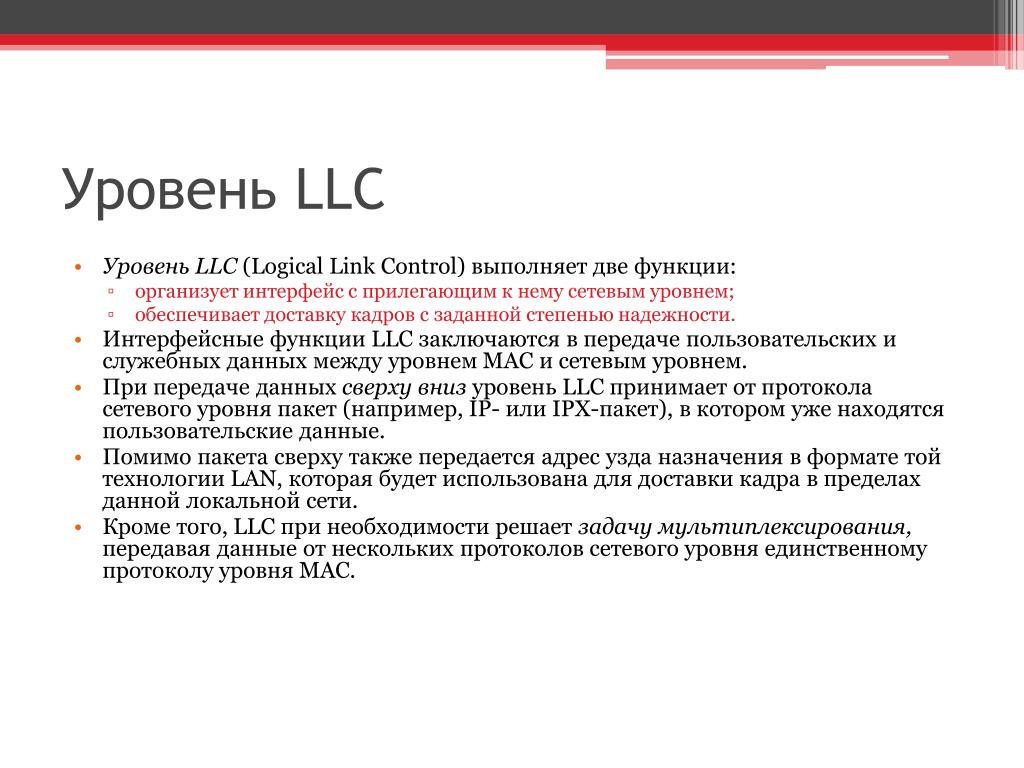 Уровень LLC

• Уровень LLC (Logical Link Control) выполняет две функции:
▫ организует интерфейс с прилегающим к нему сетевым уровнем;
▫ обеспечивает доставку кадров с заданной степенью надежности.
• Интерфейсные функции LLC заключаются в передаче пользовательских и служебных данных между уровнем MAC и сетевым уровнем.
• При передаче данных сверху вниз уровень LLC принимает от протокола сетевого уровня пакет (например, IP- или IPX-пакет), в котором уже находятся пользовательские данные.
• Помимо пакета сверху также передается адрес узда назначения в формате той технологии LAN, которая будет использована для доставки кадра в пределах данной локальной сети.
• Кроме того, LLC при необходимости решает задачу мультиплексирования, передавая данные от нескольких протоколов сетевого уровня единственному протоколу уровня MAC.